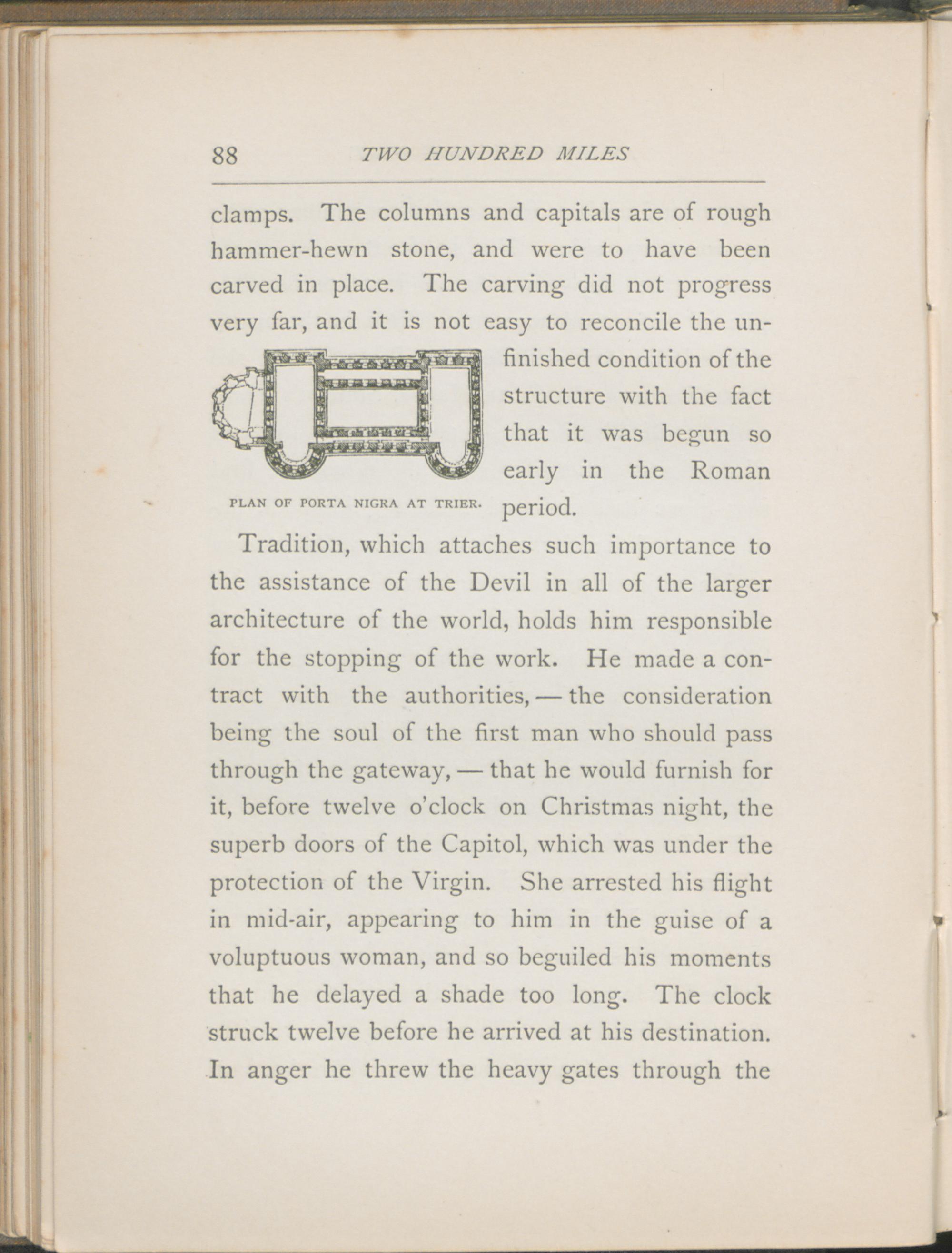 88 TWO HUNDRED MILES

clamps. The columns and capitals are of rough hammer-hewn stone, and were to have been carved in place. The carving did not progress very far, and it is not easy to reconcile the unfinished condition of the structure with the fact that it was begun so early in the Roman period.

PLAN OF PORTA NIGRA AT TRIER.

Tradition, which attaches such importance to the assistance of the Devil in all of the larger architecture of the world, holds him responsible for the stopping of the work. He made a contract with the authorities, — the consideration being the soul of the first man who should pass through the gateway, — that he would furnish for it, before twelve o'clock on Christmas night, the superb doors of the Capitol, which was under the protection of the Virgin. She arrested his flight in mid-air, appearing to him in the guise of a voluptuous woman, and so beguiled his moments that he delayed a shade too long. The clock struck twelve before he arrived at his destination. In anger he threw the heavy gates through the